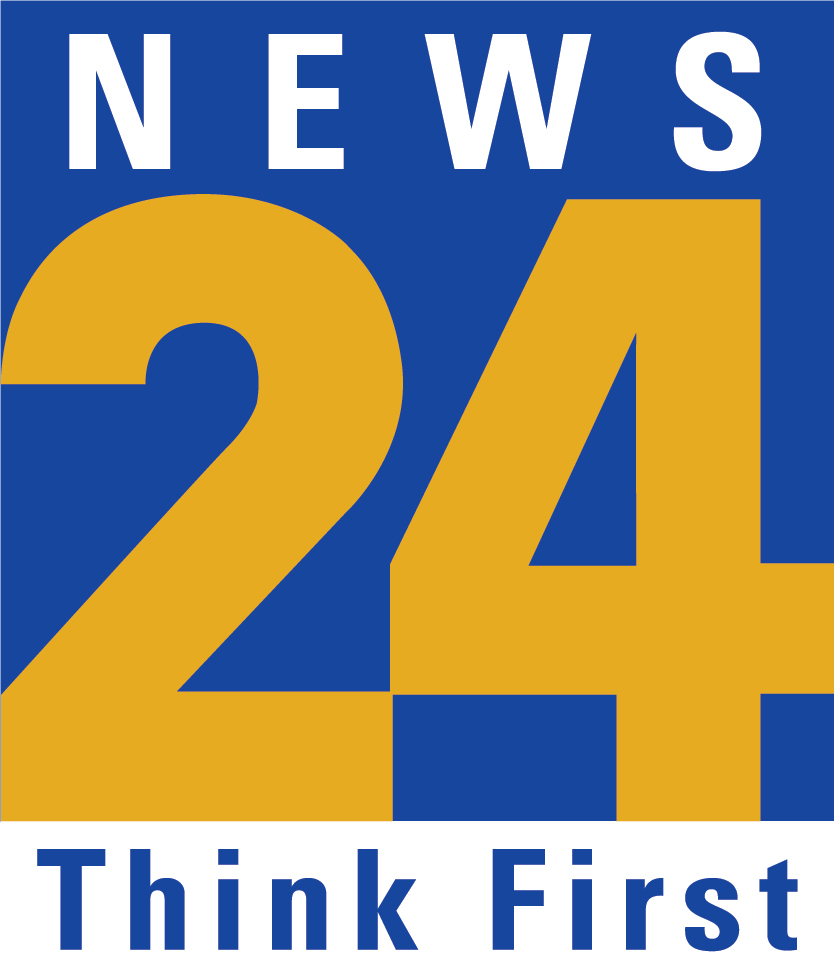 NEWS
24
Think First